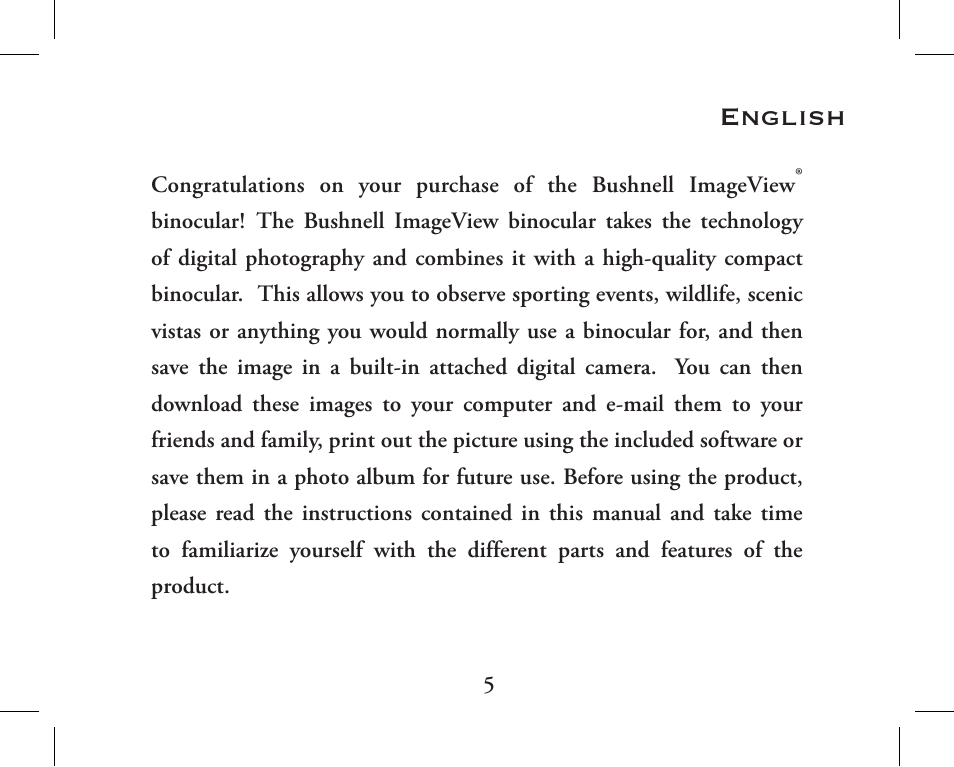 English

Congratulations on your purchase of the Bushnell ImageView® binocular! The Bushnell ImageView binocular takes the technology of digital photography and combines it with a high-quality compact binocular. This allows you to observe sporting events, wildlife, scenic vistas or anything you would normally use a binocular for, and then save the image in a built-in attached digital camera. You can then download these images to your computer and e-mail them to your friends and family, print out the picture using the included software or save them in a photo album for future use. Before using the product, please read the instructions contained in this manual and take time to familiarize yourself with the different parts and features of the product.

5